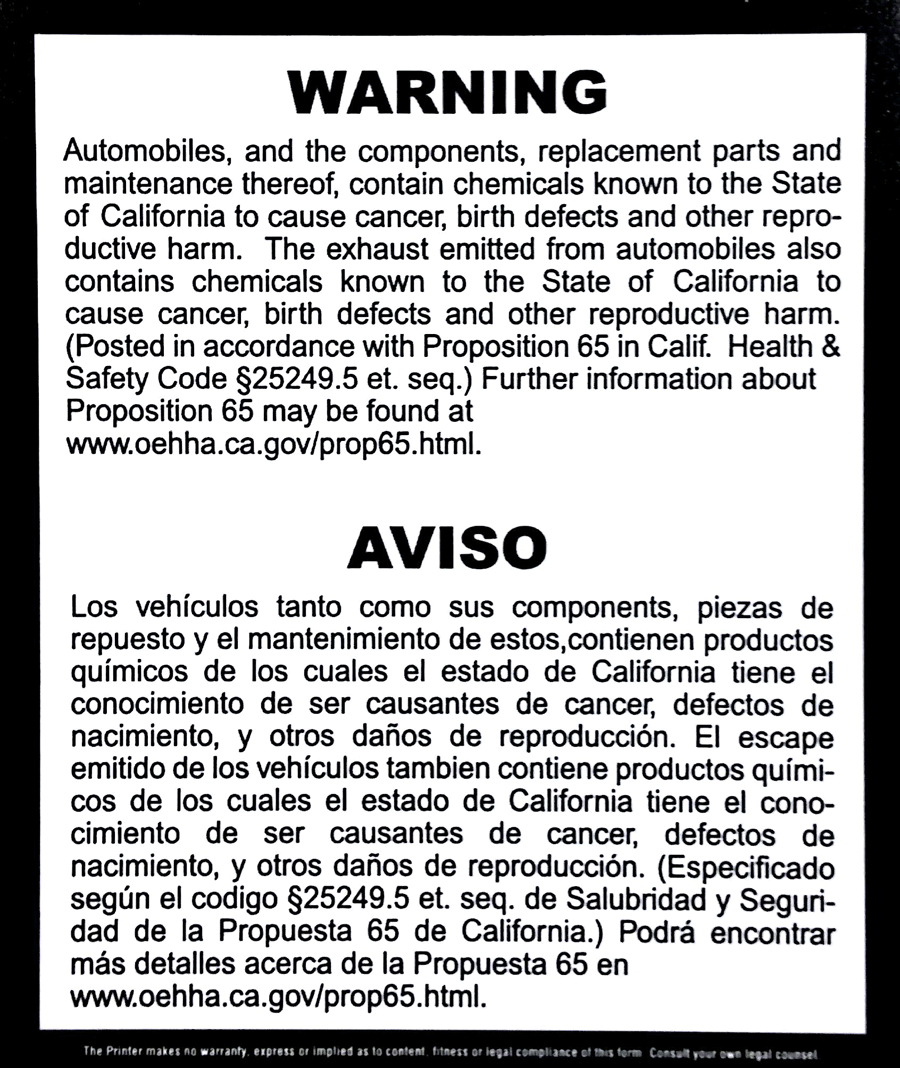 WARNING

Automobiles, and the components, replacement parts and maintenance thereof, contain chemicals known to the State of California to cause cancer, birth defects and other reproductive harm. The exhaust emitted from automobiles also contains chemicals known to the State of California to cause cancer, birth defects and other reproductive harm. (Posted in accordance with Proposition 65 in Calif. Health & Safety Code §25249.5 et. seq.) Further information about Proposition 65 may be found at www.oehha.ca.gov/prop65.html.

AVISO

Los vehículos tanto como sus components, piezas de repuesto y el mantenimiento de estos,contienen productos químicos de los cuales el estado de California tiene el conocimiento de ser causantes de cancer, defectos de nacimiento, y otros daños de reproducción. El escape emitido de los vehículos tambien contiene productos químicos de los cuales el estado de California tiene el conocimiento de ser causantes de cancer, defectos de nacimiento, y otros daños de reproducción. (Especificado según el codigo §25249.5 et. seq. de Salubridad y Seguridad de la Propuesta 65 de California.) Podrá encontrar más detalles acerca de la Propuesta 65 en www.oehha.ca.gov/prop65.html.

The Printer makes no warranty, express or implied as to content, fitness or legal compliance of this form. Consult your own legal counsel.